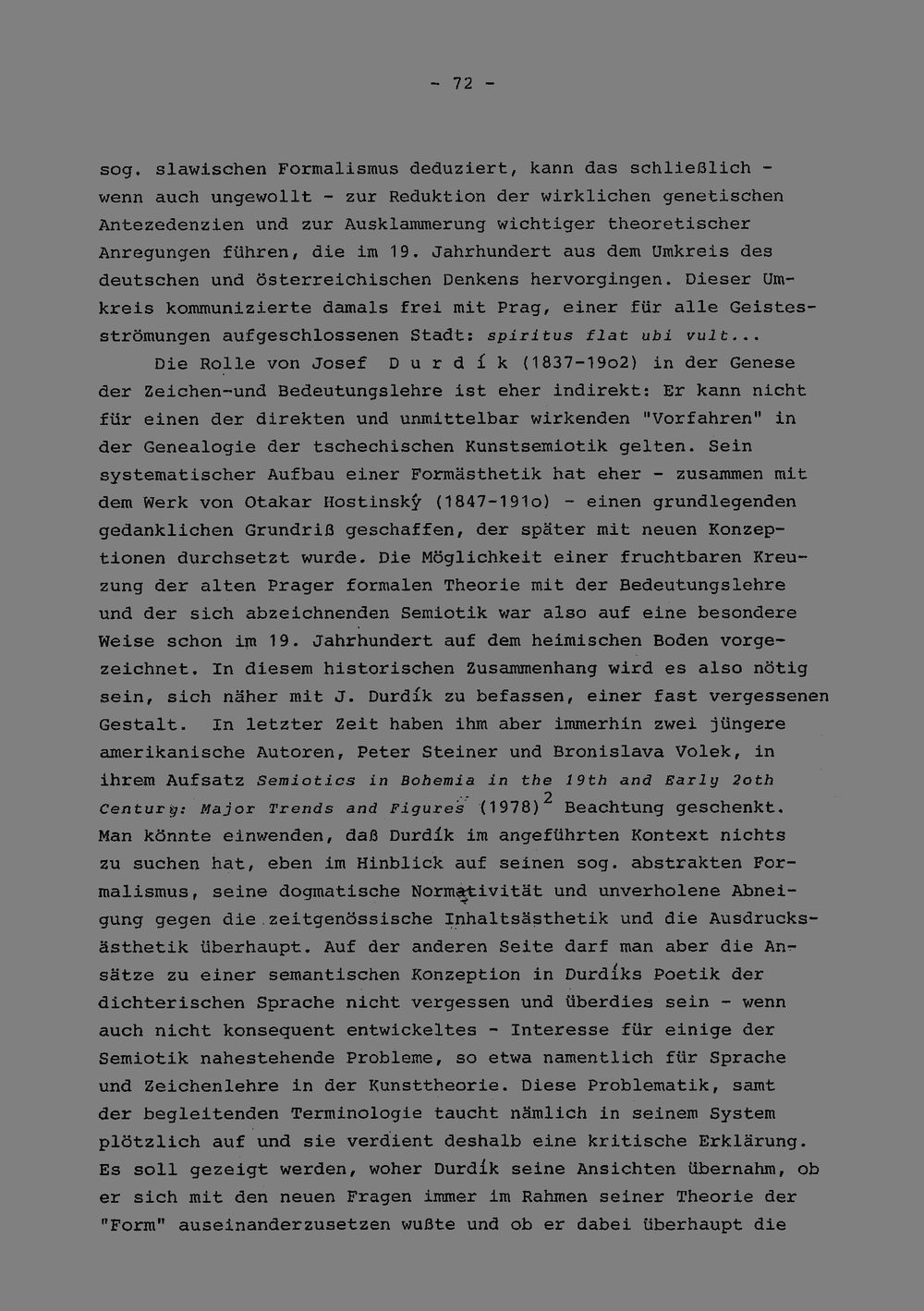 - 72 -

sog. slawischen Formalismus deduziert, kann das schließlich - wenn auch ungewollt - zur Reduktion der wirklichen genetischen Antezedenzien und zur Ausklammerung wichtiger theoretischer Anregungen führen, die im 19. Jahrhundert aus dem Umkreis des deutschen und österreichischen Denkens hervorgingen. Dieser Umkreis kommunizierte damals frei mit Prag, einer für alle Geistesströmungen aufgeschlossenen Stadt: spiritus flat ubi vult...

Die Rolle von Josef D u r d í k (1837-19o2) in der Genese der Zeichen-und Bedeutungslehre ist eher indirekt: Er kann nicht für einen der direkten und unmittelbar wirkenden "Vorfahren" in der Genealogie der tschechischen Kunstsemiotik gelten. Sein systematischer Aufbau einer Formästhetik hat eher - zusammen mit dem Werk von Otakar Hostinský (1847-191o) - einen grundlegenden gedanklichen Grundriß geschaffen, der später mit neuen Konzeptionen durchsetzt wurde. Die Möglichkeit einer fruchtbaren Kreuzung der alten Prager formalen Theorie mit der Bedeutungslehre und der sich abzeichnenden Semiotik war also auf eine besondere Weise schon im 19. Jahrhundert auf dem heimischen Boden vorgezeichnet. In diesem historischen Zusammenhang wird es also nötig sein, sich näher mit J. Durdík zu befassen, einer fast vergessenen Gestalt. In letzter Zeit haben ihm aber immerhin zwei jüngere amerikanische Autoren, Peter Steiner und Bronislava Volek, in ihrem Aufsatz Semiotics in Bohemia in the 19th and Early 2oth Century: Major Trends and Figures (1978)$^{2}$ Beachtung geschenkt. Man könnte einwenden, daß Durdík im angeführten Kontext nichts zu suchen hat, eben im Hinblick auf seinen sog. abstrakten Formalismus, seine dogmatische Normativität und unverholene Abneigung gegen die zeitgenössische Inhaltsästhetik und die Ausdrucksästhetik überhaupt. Auf der anderen Seite darf man aber die Ansätze zu einer semantischen Konzeption in Durdíks Poetik der dichterischen Sprache nicht vergessen und überdies sein - wenn auch nicht konsequent entwickeltes - Interesse für einige der Semiotik nahestehende Probleme, so etwa namentlich für Sprache und Zeichenlehre in der Kunsttheorie. Diese Problematik, samt der begleitenden Terminologie taucht nämlich in seinem System plötzlich auf und sie verdient deshalb eine kritische Erklärung. Es soll gezeigt werden, woher Durdík seine Ansichten übernahm, ob er sich mit den neuen Fragen immer im Rahmen seiner Theorie der "Form" auseinanderzusetzen wußte und ob er dabei überhaupt die